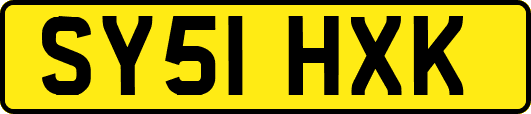 SY51 HXK